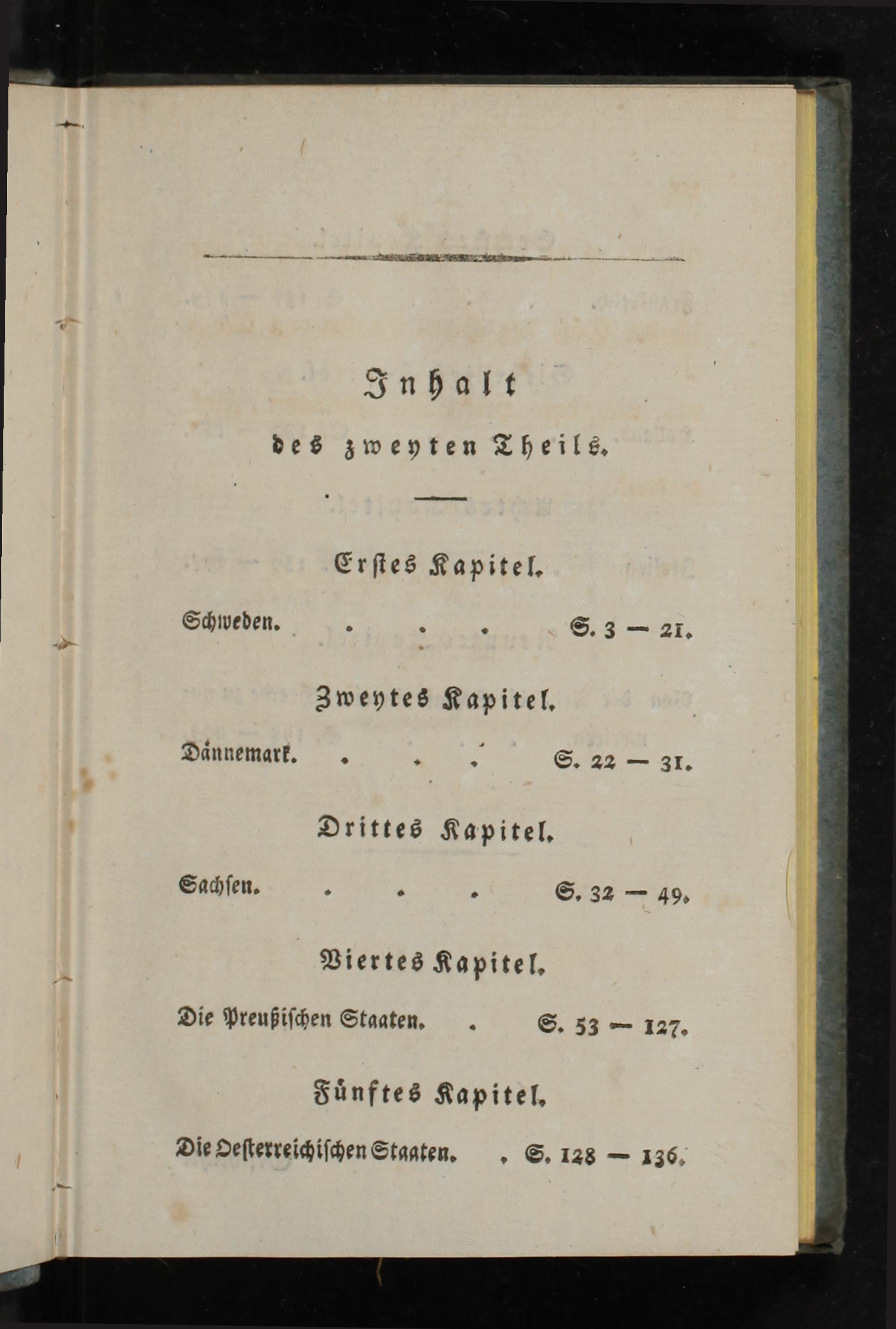 Inhalt

des zweyten Theils.

Erstes Kapitel.

Schweden. S. 3 — 21.

Zweytes Kapitel.

Dännemark. S. 22 — 31.

Drittes Kapitel.

Sachsen. S. 32 — 49.

Viertes Kapitel.

Die Preußischen Staaten. S. 53 — 127.

Fünftes Kapitel.

Die Oesterreichischen Staaten. S. 128 — 136.